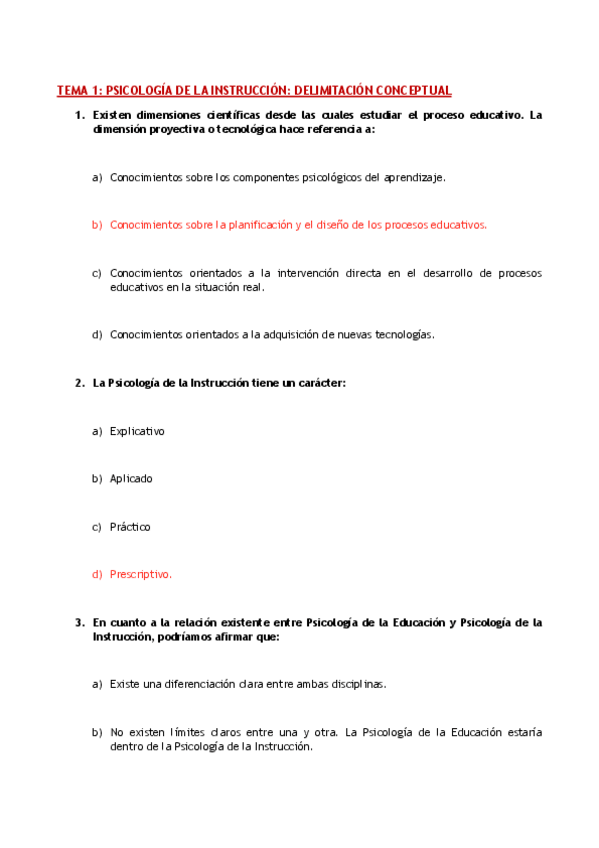 TEMA 1: PSICOLOGÍA DE LA INSTRUCCIÓN: DELIMITACIÓN CONCEPTUAL

1. Existen dimensiones científicas desde las cuales estudiar el proceso educativo. La dimensión proyectiva o tecnológica hace referencia a:

a) Conocimientos sobre los componentes psicológicos del aprendizaje.

b) Conocimientos sobre la planificación y el diseño de los procesos educativos.

c) Conocimientos orientados a la intervención directa en el desarrollo de procesos educativos en la situación real.

d) Conocimientos orientados a la adquisición de nuevas tecnologías.

2. La Psicología de la Instrucción tiene un carácter:

a) Explicativo

b) Aplicado

c) Práctico

d) Prescriptivo.

3. En cuanto a la relación existente entre Psicología de la Educación y Psicología de la Instrucción, podríamos afirmar que:

a) Existe una diferenciación clara entre ambas disciplinas.

b) No existen límites claros entre una y otra. La Psicología de la Educación estaría dentro de la Psicología de la Instrucción.